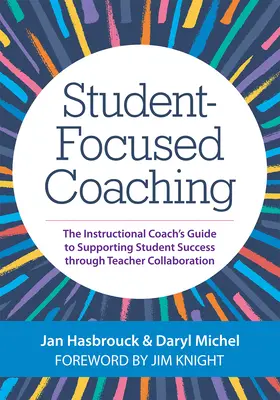 Student-Focused Coaching

The Instructional Coach's Guide to Supporting Student Success through Teacher Collaboration

Jan Hasbrouck & Daryl Michel
FOREWORD BY JIM KNIGHT